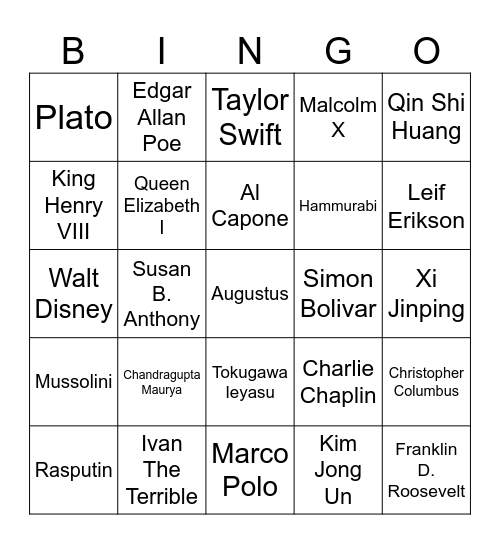 | B | I | N | G | O |
|---|---|---|---|---|
| Plato | Edgar Allan Poe | Taylor Swift | Malcolm X | Qin Shi Huang |
| King Henry VIII | Queen Elizabeth I | Al Capone | Hammurabi | Leif Erikson |
| Walt Disney | Susan B. Anthony | Augustus | Simon Bolivar | Xi Jinping |
| Mussolini | Chandragupta Maurya | Tokugawa Ieyasu | Charlie Chaplin | Christopher Columbus |
| Rasputin | Ivan The Terrible | Marco Polo | Kim Jong Un | Franklin D. Roosevelt |